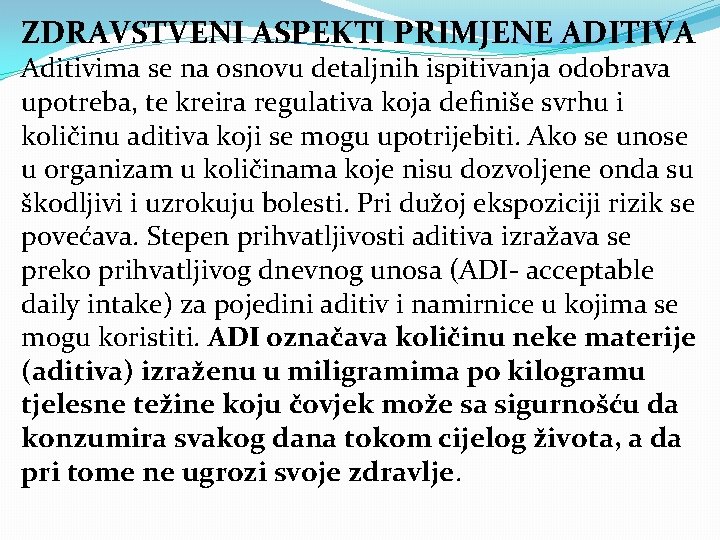 ZDRAVSTVENI ASPEKTI PRIMJENE ADITIVA
Aditivima se na osnovu detaljnih ispitivanja odobrava upotreba, te kreira regulativa koja definiše svrhu i količinu aditiva koji se mogu upotrijebiti. Ako se unose u organizam u količinama koje nisu dozvoljene onda su škodljivi i uzrokuju bolesti. Pri dužoj ekspoziciji rizik se povećava. Stepen prihvatljivosti aditiva izražava se preko prihvatljivog dnevnog unosa (ADI- acceptable daily intake) za pojedini aditiv i namirnice u kojima se mogu koristiti. ADI označava količinu neke materije (aditiva) izraženu u miligramima po kilogramu tjelesne težine koju čovjek može sa sigurnošću da konzumira svakog dana tokom cijelog života, a da pri tome ne ugrozi svoje zdravlje.